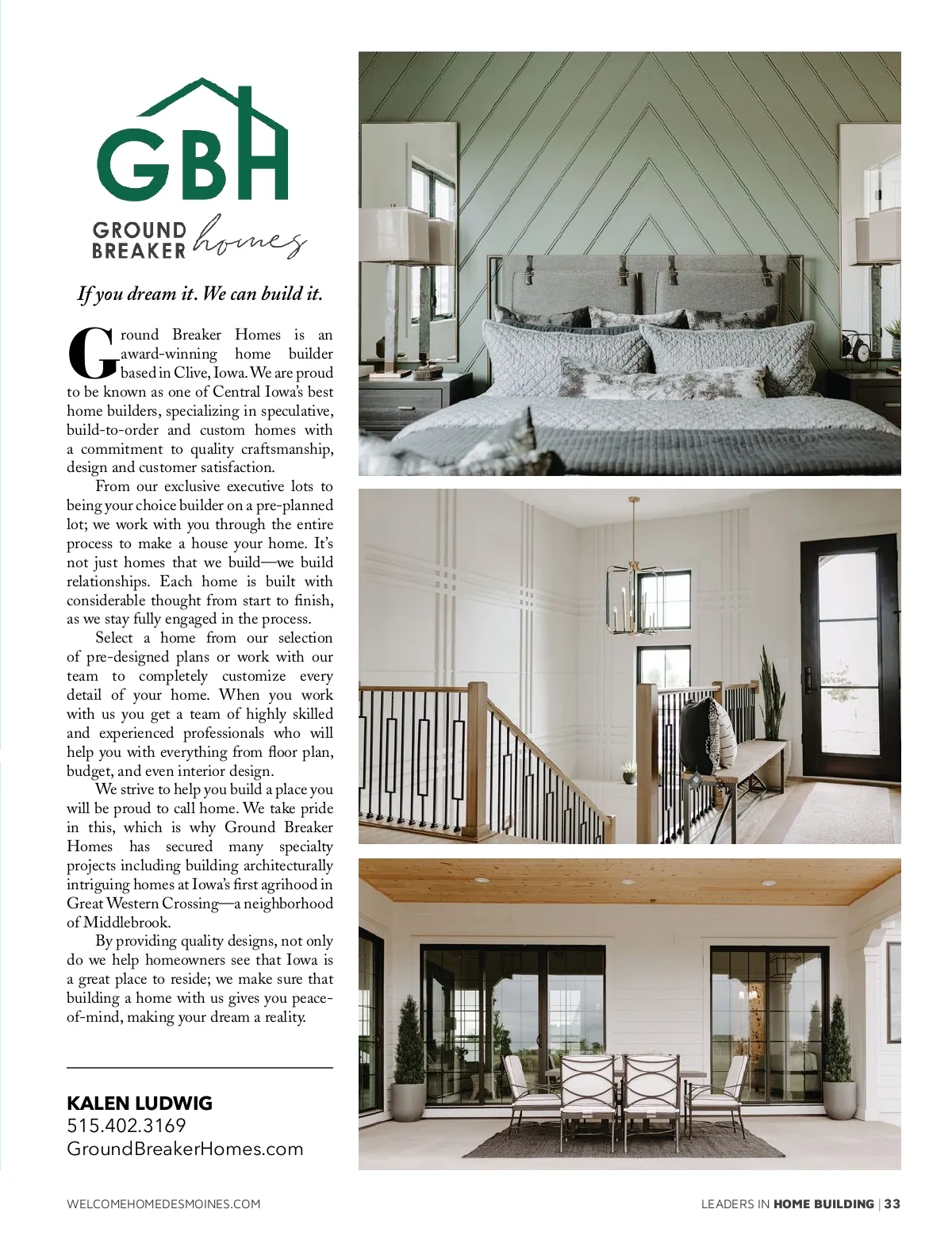 GBH
GROUND BREAKER homes

If you dream it. We can build it.

Ground Breaker Homes is an award-winning home builder based in Clive, Iowa. We are proud to be known as one of Central Iowa's best home builders, specializing in speculative, build-to-order and custom homes with a commitment to quality craftsmanship, design and customer satisfaction.

From our exclusive executive lots to being your choice builder on a pre-planned lot; we work with you through the entire process to make a house your home. It's not just homes that we build—we build relationships. Each home is built with considerable thought from start to finish, as we stay fully engaged in the process.

Select a home from our selection of pre-designed plans or work with our team to completely customize every detail of your home. When you work with us you get a team of highly skilled and experienced professionals who will help you with everything from floor plan, budget, and even interior design.

We strive to help you build a place you will be proud to call home. We take pride in this, which is why Ground Breaker Homes has secured many specialty projects including building architecturally intriguing homes at Iowa's first agrihood in Great Western Crossing—a neighborhood of Middlebrook.

By providing quality designs, not only do we help homeowners see that Iowa is a great place to reside; we make sure that building a home with us gives you peace-of-mind, making your dream a reality.

KALEN LUDWIG
515.402.3169
GroundBreakerHomes.com

WELCOMEHOMEDESMOINES.COM

LEADERS IN HOME BUILDING | 33